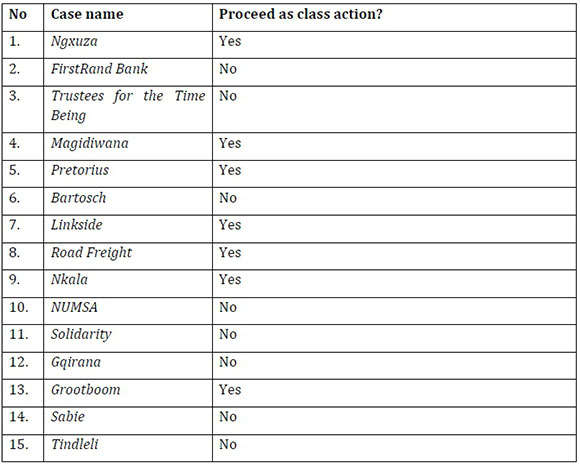 | No | Case name | Proceed as class action? |
|---|---|---|
| 1. | Ngxuza | Yes |
| 2. | FirstRand Bank | No |
| 3. | Trustees for the Time Being | No |
| 4. | Magidiwana | Yes |
| 5. | Pretorius | Yes |
| 6. | Bartosch | No |
| 7. | Linkside | Yes |
| 8. | Road Freight | Yes |
| 9. | Nkala | Yes |
| 10. | NUMSA | No |
| 11. | Solidarity | No |
| 12. | Gqirana | No |
| 13. | Grootboom | Yes |
| 14. | Sabie | No |
| 15. | Tindleli | No |